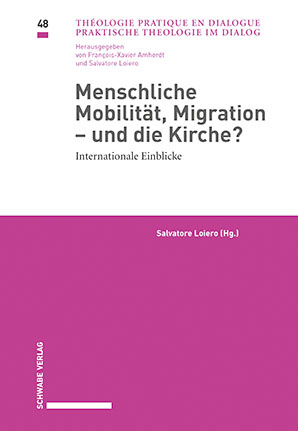 48

THÉOLOGIE PRATIQUE EN DIALOGUE
PRAKTISCHE THEOLOGIE IM DIALOG

Herausgegeben von François-Xavier Amherdt und Salvatore Loiero

Menschliche Mobilität, Migration – und die Kirche?

Internationale Einblicke

Salvatore Loiero (Hg.)

SCHWABE VERLAG